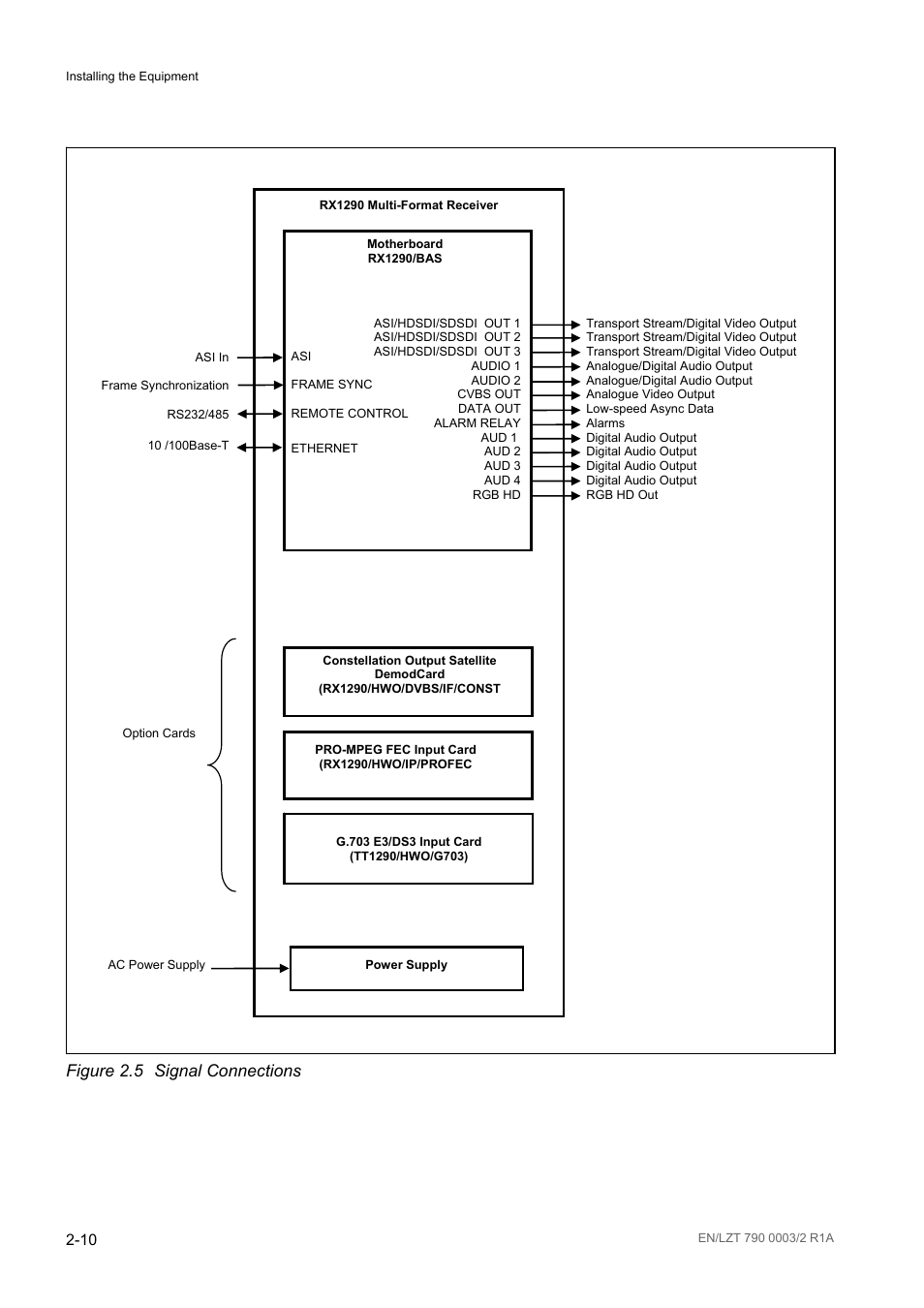 Installing the Equipment

RX1290 Multi-Format Receiver

Motherboard
RX1290/BAS

ASI In
Frame Synchronization
RS232/485
10 /100Base-T

ASI
FRAME SYNC
REMOTE CONTROL
ETHERNET

ASI/HDSDI/SDSDI OUT 1
ASI/HDSDI/SDSDI OUT 2
ASI/HDSDI/SDSDI OUT 3
AUDIO 1
AUDIO 2
CVBS OUT
DATA OUT
ALARM RELAY
AUD 1
AUD 2
AUD 3
AUD 4
RGB HD

Transport Stream/Digital Video Output
Transport Stream/Digital Video Output
Transport Stream/Digital Video Output
Analogue/Digital Audio Output
Analogue/Digital Audio Output
Analogue Video Output
Low-speed Async Data
Alarms
Digital Audio Output
Digital Audio Output
Digital Audio Output
Digital Audio Output
RGB HD Out

Option Cards

Constellation Output Satellite DemodCard
(RX1290/HWO/DVBS/IF/CONST

PRO-MPEG FEC Input Card
(RX1290/HWO/IP/PROFEC

G.703 E3/DS3 Input Card
(TT1290/HWO/G703)

AC Power Supply

Power Supply

Figure 2.5 Signal Connections

2-10

EN/LZT 790 0003/2 R1A